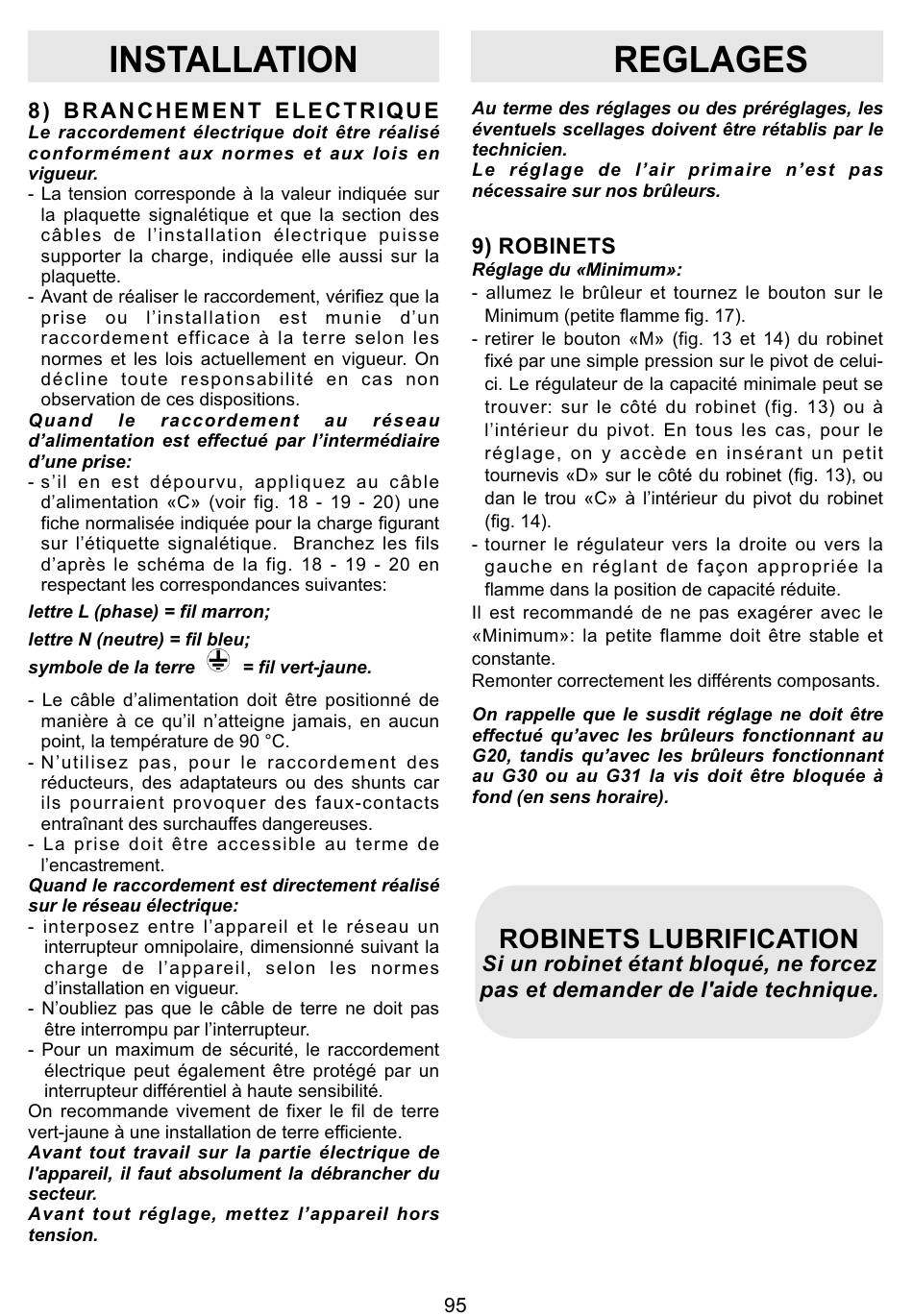 INSTALLATION

8) BRANCHEMENT ELECTRIQUE
Le raccordement électrique doit être réalisé conformément aux normes et aux lois en vigueur.
- La tension corresponde à la valeur indiquée sur la plaquette signalétique et que la section des câbles de l'installation électrique puisse supporter la charge, indiquée elle aussi sur la plaquette.
- Avant de réaliser le raccordement, vérifiez que la prise ou l'installation est munie d'un raccordement efficace à la terre selon les normes et les lois actuellement en vigueur. On décline toute responsabilité en cas non observation de ces dispositions.
Quand le raccordement au réseau d'alimentation est effectué par l'intermédiaire d'une prise:
- s'il en est dépourvu, appliquez au câble d'alimentation «C» (voir fig. 18 - 19 - 20) une fiche normalisée indiquée pour la charge figurant sur l'étiquette signalétique. Branchez les fils d'après le schéma de la fig. 18 - 19 - 20 en respectant les correspondances suivantes:

lettre L (phase) = fil marron;

lettre N (neutre) = fil bleu;

symbole de la terre = fil vert-jaune.

- Le câble d'alimentation doit être positionné de manière à ce qu'il n'atteigne jamais, en aucun point, la température de 90 °C.
- N'utilisez pas, pour le raccordement des réducteurs, des adaptateurs ou des shunts car ils pourraient provoquer des faux-contacts entraînant des surchauffes dangereuses.
- La prise doit être accessible au terme de l'encastrement.
Quand le raccordement est directement réalisé sur le réseau électrique:
- interposez entre l'appareil et le réseau un interrupteur omnipolaire, dimensionné suivant la charge de l'appareil, selon les normes d'installation en vigueur.
- N'oubliez pas que le câble de terre ne doit pas être interrompu par l'interrupteur.
- Pour un maximum de sécurité, le raccordement électrique peut également être protégé par un interrupteur différentiel à haute sensibilité.
On recommande vivement de fixer le fil de terre vert-jaune à une installation de terre efficiente.
Avant tout travail sur la partie électrique de l'appareil, il faut absolument la débrancher du secteur.
Avant tout réglage, mettez l'appareil hors tension.

REGLAGES

Au terme des réglages ou des préréglages, les éventuels scellages doivent être rétablis par le technicien.
Le réglage de l'air primaire n'est pas nécessaire sur nos brûleurs.

9) ROBINETS
Réglage du «Minimum»:
- allumez le brûleur et tournez le bouton sur le Minimum (petite flamme fig. 17).
- retirer le bouton «M» (fig. 13 et 14) du robinet fixé par une simple pression sur le pivot de celui-ci. Le régulateur de la capacité minimale peut se trouver: sur le côté du robinet (fig. 13) ou à l'intérieur du pivot. En tous les cas, pour le réglage, on y accède en insérant un petit tournevis «D» sur le côté du robinet (fig. 13), ou dan le trou «C» à l'intérieur du pivot du robinet (fig. 14).
- tourner le régulateur vers la droite ou vers la gauche en réglant de façon appropriée la flamme dans la position de capacité réduite.
Il est recommandé de ne pas exagérer avec le «Minimum»: la petite flamme doit être stable et constante.
Remonter correctement les différents composants.

On rappelle que le susdit réglage ne doit être effectué qu'avec les brûleurs fonctionnant au G20, tandis qu'avec les brûleurs fonctionnant au G30 ou au G31 la vis doit être bloquée à fond (en sens horaire).

ROBINETS LUBRIFICATION
Si un robinet étant bloqué, ne forcez pas et demander de l'aide technique.

95